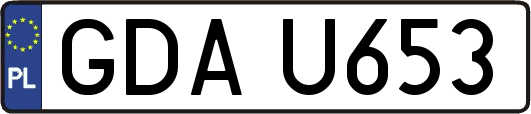 PL
GDA U653